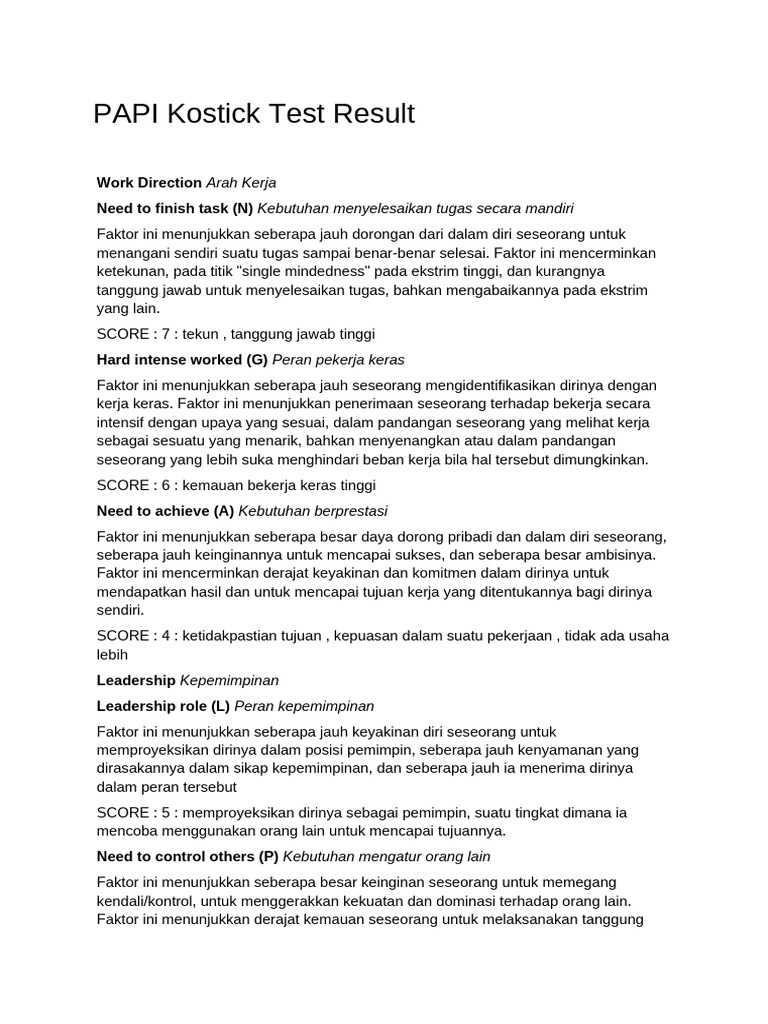 PAPI Kostick Test Result

Work Direction Arah Kerja

Need to finish task (N) Kebutuhan menyelesaikan tugas secara mandiri

Faktor ini menunjukkan seberapa jauh dorongan dari dalam diri seseorang untuk menangani sendiri suatu tugas sampai benar-benar selesai. Faktor ini mencerminkan ketekunan, pada titik "single mindedness" pada ekstrim tinggi, dan kurangnya tanggung jawab untuk menyelesaikan tugas, bahkan mengabaikannya pada ekstrim yang lain.

SCORE : 7 : tekun , tanggung jawab tinggi

Hard intense worked (G) Peran pekerja keras

Faktor ini menunjukkan seberapa jauh seseorang mengidentifikasikan dirinya dengan kerja keras. Faktor ini menunjukkan penerimaan seseorang terhadap bekerja secara intensif dengan upaya yang sesuai, dalam pandangan seseorang yang melihat kerja sebagai sesuatu yang menarik, bahkan menyenangkan atau dalam pandangan seseorang yang lebih suka menghindari beban kerja bila hal tersebut dimungkinkan.

SCORE : 6 : kemauan bekerja keras tinggi

Need to achieve (A) Kebutuhan berprestasi

Faktor ini menunjukkan seberapa besar daya dorong pribadi dan dalam diri seseorang, seberapa jauh keinginannya untuk mencapai sukses, dan seberapa besar ambisinya. Faktor ini mencerminkan derajat keyakinan dan komitmen dalam dirinya untuk mendapatkan hasil dan untuk mencapai tujuan kerja yang ditentukannya bagi dirinya sendiri.

SCORE : 4 : ketidakpastian tujuan , kepuasan dalam suatu pekerjaan , tidak ada usaha lebih

Leadership Kepemimpinan

Leadership role (L) Peran kepemimpinan

Faktor ini menunjukkan seberapa jauh keyakinan diri seseorang untuk memproyeksikan dirinya dalam posisi pemimpin, seberapa jauh kenyamanan yang dirasakannya dalam sikap kepemimpinan, dan seberapa jauh ia menerima dirinya dalam peran tersebut

SCORE : 5 : memproyeksikan dirinya sebagai pemimpin, suatu tingkat dimana ia mencoba menggunakan orang lain untuk mencapai tujuannya.

Need to control others (P) Kebutuhan mengatur orang lain

Faktor ini menunjukkan seberapa besar keinginan seseorang untuk memegang kendali/kontrol, untuk menggerakkan kekuatan dan dominasi terhadap orang lain. Faktor ini menunjukkan derajat kemauan seseorang untuk melaksanakan tanggung